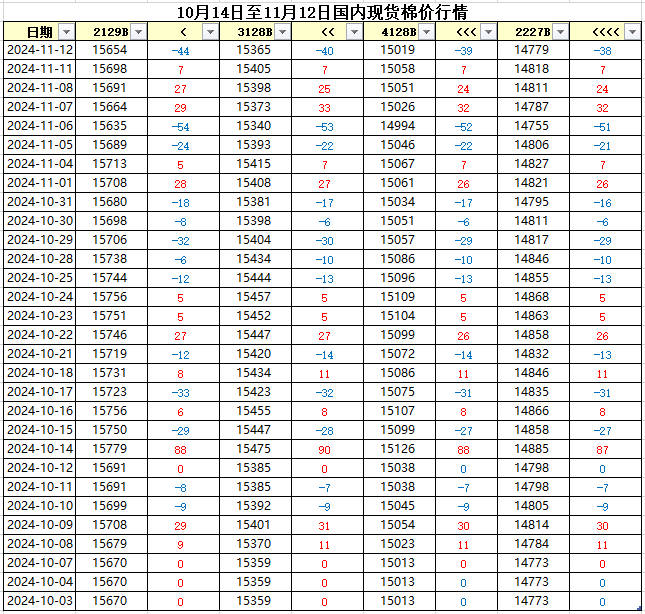 10月14日至11月12日国内现货棉价行情

| 日期 | 2129B | < | 3128B | << | 4128B | <<< | 2227B | <<<< |
|---|---|---|---|---|---|---|---|---|
| 2024-11-12 | 15654 | -44 | 15365 | -40 | 15019 | -39 | 14779 | -38 |
| 2024-11-11 | 15698 | 7 | 15405 | 7 | 15058 | 7 | 14818 | 7 |
| 2024-11-08 | 15691 | 27 | 15398 | 25 | 15051 | 24 | 14811 | 24 |
| 2024-11-07 | 15664 | 29 | 15373 | 33 | 15026 | 32 | 14787 | 32 |
| 2024-11-06 | 15635 | -54 | 15340 | -53 | 14994 | -52 | 14755 | -51 |
| 2024-11-05 | 15689 | -24 | 15393 | -22 | 15046 | -22 | 14806 | -21 |
| 2024-11-04 | 15713 | 5 | 15415 | 7 | 15067 | 7 | 14827 | 7 |
| 2024-11-01 | 15708 | 28 | 15408 | 27 | 15061 | 26 | 14821 | 26 |
| 2024-10-31 | 15680 | -18 | 15381 | -17 | 15034 | -17 | 14795 | -16 |
| 2024-10-30 | 15698 | -8 | 15398 | -6 | 15051 | -6 | 14811 | -6 |
| 2024-10-29 | 15706 | -32 | 15404 | -30 | 15057 | -29 | 14817 | -29 |
| 2024-10-28 | 15738 | -6 | 15434 | -10 | 15086 | -10 | 14846 | -10 |
| 2024-10-25 | 15744 | -12 | 15444 | -13 | 15096 | -13 | 14855 | -13 |
| 2024-10-24 | 15756 | 5 | 15457 | 5 | 15109 | 5 | 14868 | 5 |
| 2024-10-23 | 15751 | 5 | 15452 | 5 | 15104 | 5 | 14863 | 5 |
| 2024-10-22 | 15746 | 27 | 15447 | 27 | 15099 | 26 | 14858 | 26 |
| 2024-10-21 | 15719 | -12 | 15420 | -14 | 15072 | -14 | 14832 | -13 |
| 2024-10-18 | 15731 | 8 | 15434 | 11 | 15086 | 11 | 14846 | 11 |
| 2024-10-17 | 15723 | -33 | 15423 | -32 | 15075 | -31 | 14835 | -31 |
| 2024-10-16 | 15756 | 6 | 15455 | 8 | 15107 | 8 | 14866 | 8 |
| 2024-10-15 | 15750 | -29 | 15447 | -28 | 15099 | -27 | 14858 | -27 |
| 2024-10-14 | 15779 | 88 | 15475 | 90 | 15126 | 88 | 14885 | 87 |
| 2024-10-12 | 15691 | 0 | 15385 | 0 | 15038 | 0 | 14798 | 0 |
| 2024-10-11 | 15691 | -8 | 15385 | -7 | 15038 | -7 | 14798 | -7 |
| 2024-10-10 | 15699 | -9 | 15392 | -9 | 15045 | -9 | 14805 | -9 |
| 2024-10-09 | 15708 | 29 | 15401 | 31 | 15054 | 30 | 14814 | 30 |
| 2024-10-08 | 15679 | 9 | 15370 | 11 | 15023 | 11 | 14784 | 11 |
| 2024-10-07 | 15670 | 0 | 15359 | 0 | 15013 | 0 | 14773 | 0 |
| 2024-10-04 | 15670 | 0 | 15359 | 0 | 15013 | 0 | 14773 | 0 |
| 2024-10-03 | 15670 | 0 | 15359 | 0 | 15013 | 0 | 14773 | 0 |